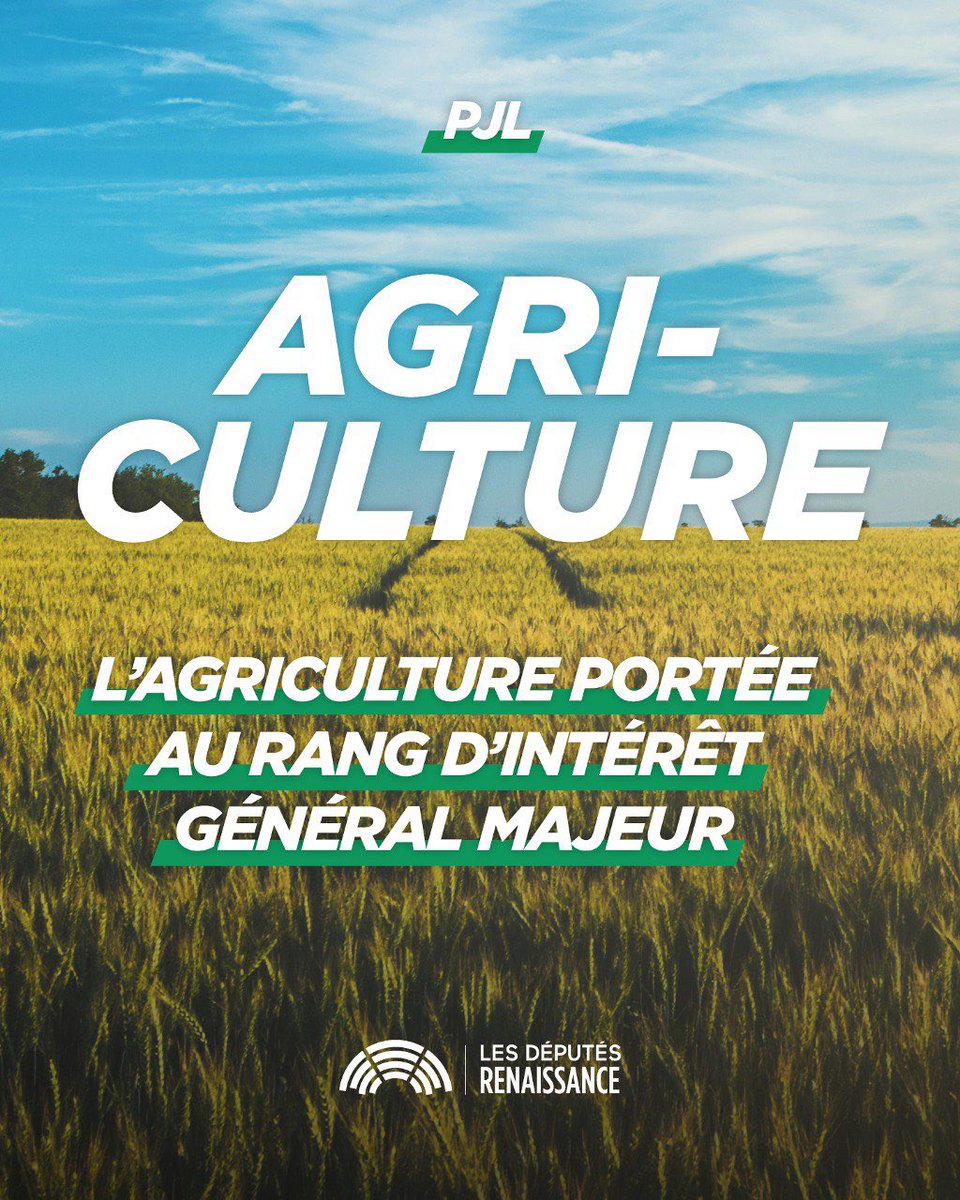 PJL

AGRI-CULTURE

L'AGRICULTURE PORTÉE AU RANG D'INTÉRÊT GÉNÉRAL MAJEUR

LES DÉPUTÉS RENAISSANCE